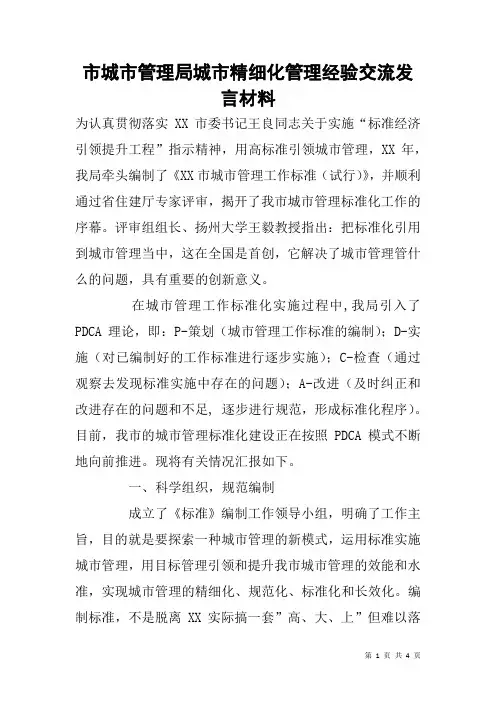 市城市管理局城市精细化管理经验交流发言材料

为认真贯彻落实 XX 市委书记王良同志关于实施“标准经济引领提升工程”指示精神，用高标准引领城市管理，XX 年，我局牵头编制了《XX 市城市管理工作标准（试行）》，并顺利通过省住建厅专家评审，揭开了我市城市管理标准化工作的序幕。评审组组长、扬州大学王毅教授指出：把标准化引用到城市管理当中，这在全国是首创，它解决了城市管理管什么的问题，具有重要的创新意义。

在城市管理工作标准化实施过程中，我局引入了 PDCA 理论，即：P-策划（城市管理工作标准的编制）；D-实施（对已编制好的工作标准进行逐步实施）；C-检查（通过观察去发现标准实施中存在的问题）；A-改进（及时纠正和改进存在的问题和不足，逐步进行规范，形成标准化程序）。目前，我市的城市管理标准化建设正在按照 PDCA 模式不断地向前推进。现将有关情况汇报如下。

一、科学组织，规范编制

成立了《标准》编制工作领导小组，明确了工作主旨，目的就是要探索一种城市管理的新模式，运用标准实施城市管理，用目标管理引领和提升我市城市管理的效能和水准，实现城市管理的精细化、规范化、标准化和长效化。编制标准，不是脱离 XX 实际搞一套”高、大、上”但难以落

第 1 页 共 4 页